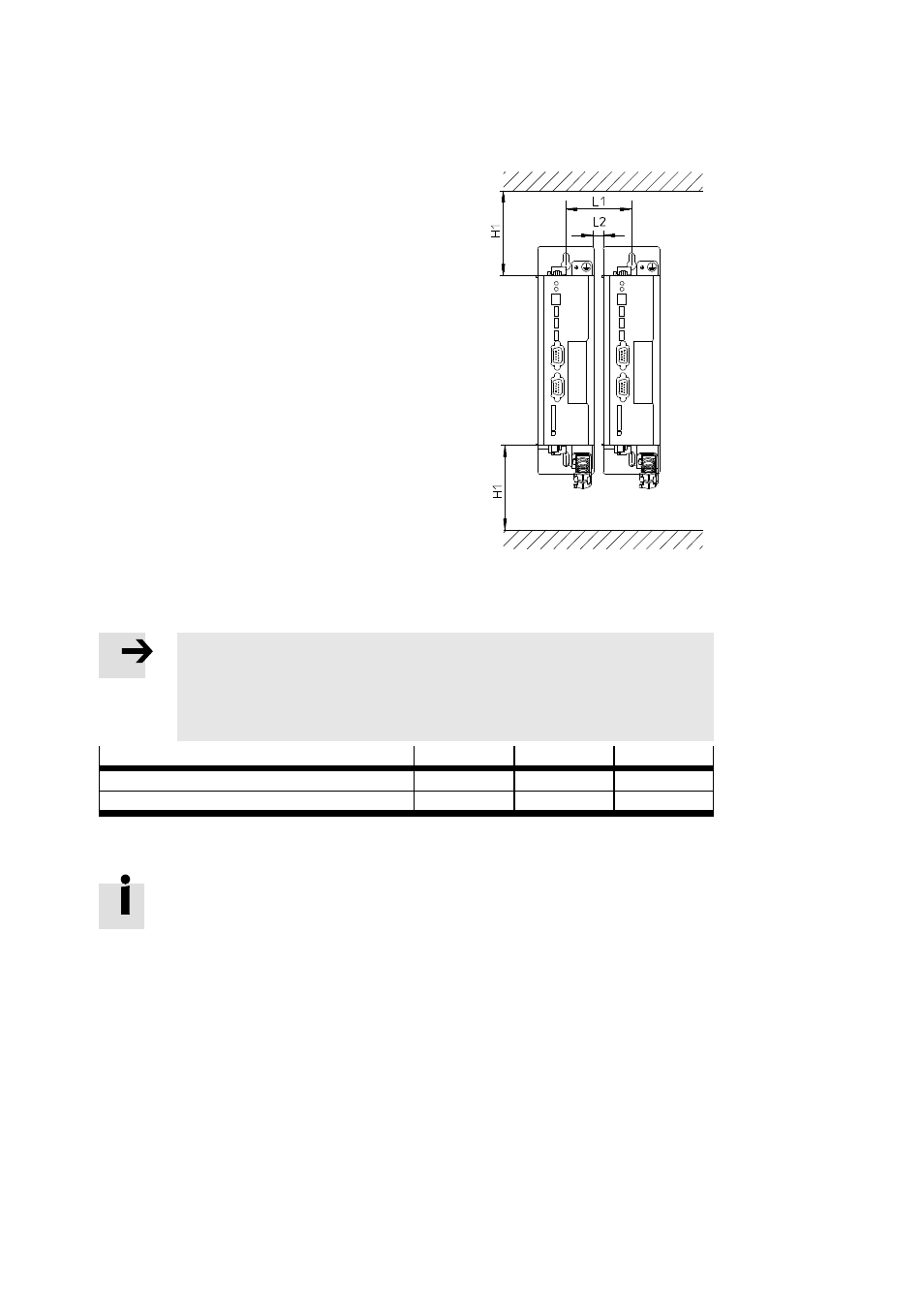 L1
L2
H1
H1